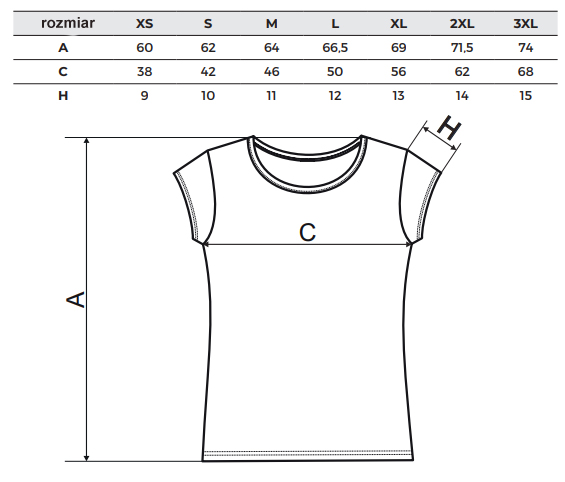 | rozmiar | XS | S | M | L | XL | 2XL | 3XL |
|---|---|---|---|---|---|---|---|
| A | 60 | 62 | 64 | 66,5 | 69 | 71,5 | 74 |
| C | 38 | 42 | 46 | 50 | 56 | 62 | 68 |
| H | 9 | 10 | 11 | 12 | 13 | 14 | 15 |

H

C

A